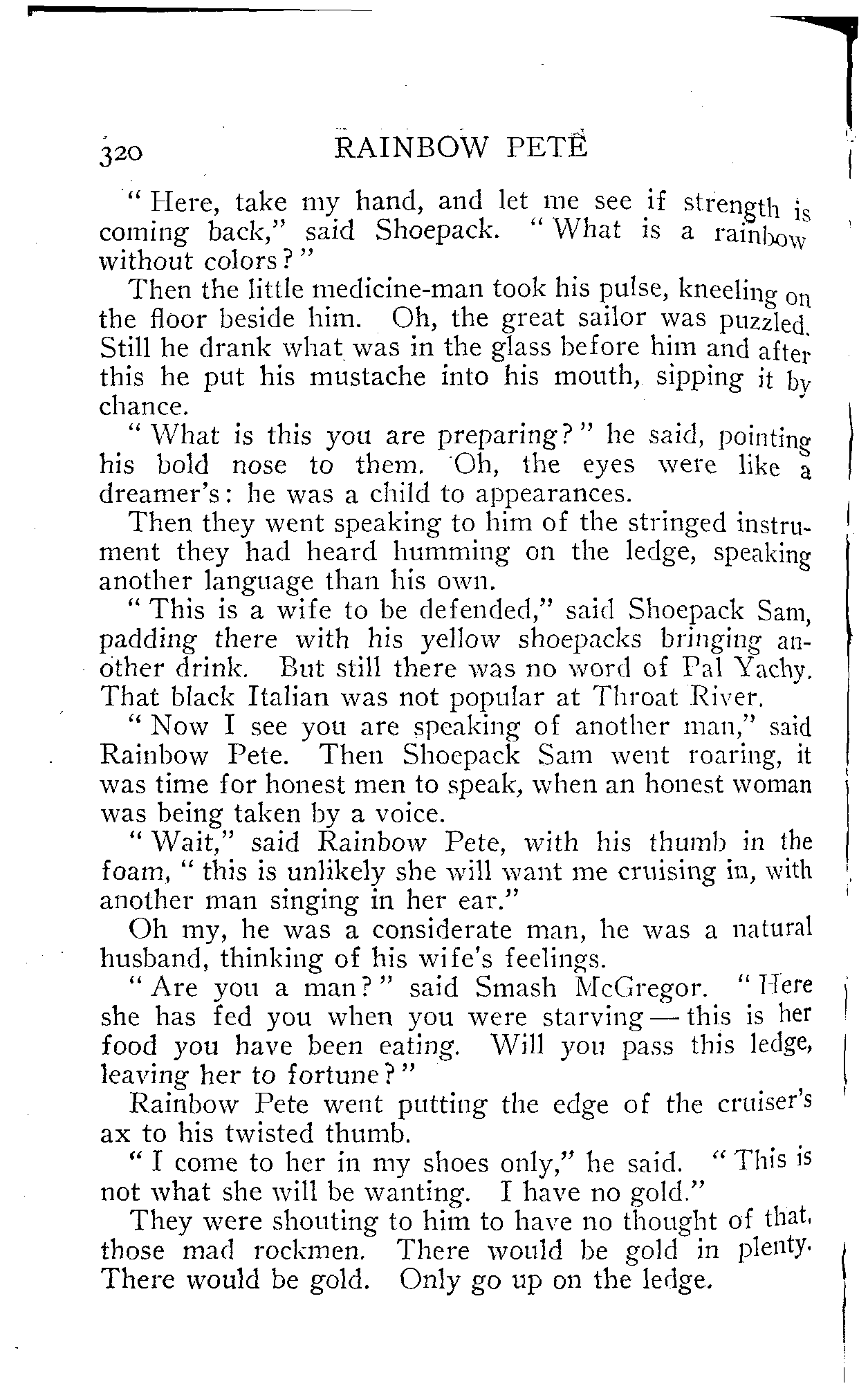 320 RAINBOW PETE

"Here, take my hand, and let me see if strength is coming back," said Shoepack. "What is a rainbow without colors?"

Then the little medicine-man took his pulse, kneeling on the floor beside him. Oh, the great sailor was puzzled. Still he drank what was in the glass before him and after this he put his mustache into his mouth, sipping it by chance.

"What is this you are preparing?" he said, pointing his bold nose to them. Oh, the eyes were like a dreamer's: he was a child to appearances.

Then they went speaking to him of the stringed instrument they had heard humming on the ledge, speaking another language than his own.

"This is a wife to be defended," said Shoepack Sam, padding there with his yellow shoepacks bringing another drink. But still there was no word of Pal Yachy. That black Italian was not popular at Throat River.

"Now I see you are speaking of another man," said Rainbow Pete. Then Shoepack Sam went roaring, it was time for honest men to speak, when an honest woman was being taken by a voice.

"Wait," said Rainbow Pete, with his thumb in the foam, "this is unlikely she will want me cruising in, with another man singing in her ear."

Oh my, he was a considerate man, he was a natural husband, thinking of his wife's feelings.

"Are you a man?" said Smash McGregor. "Here she has fed you when you were starving — this is her food you have been eating. Will you pass this ledge, leaving her to fortune?"

Rainbow Pete went putting the edge of the cruiser's ax to his twisted thumb.

"I come to her in my shoes only," he said. "This is not what she will be wanting. I have no gold."

They were shouting to him to have no thought of that, those mad rockmen. There would be gold in plenty. There would be gold. Only go up on the ledge.